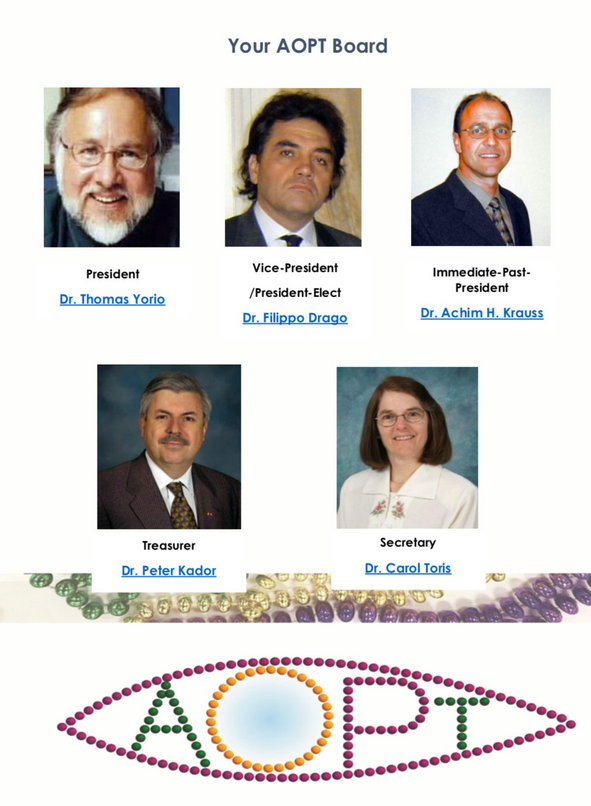 Your AOPT Board

President
Dr. Thomas Yorio

Vice-President
/President-Elect
Dr. Filippo Drago

Immediate-Past-President
Dr. Achim H. Krauss

Treasurer
Dr. Peter Kador

Secretary
Dr. Carol Toris

AOPT